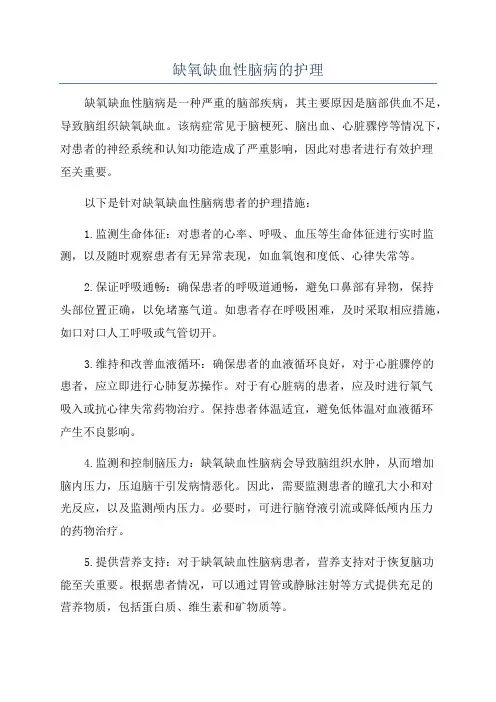 缺氧缺血性脑病的护理

缺氧缺血性脑病是一种严重的脑部疾病，其主要原因是脑部供血不足，导致脑组织缺氧缺血。该病症常见于脑梗死、脑出血、心脏骤停等情况下，对患者的神经系统和认知功能造成了严重影响，因此对患者进行有效护理至关重要。

以下是针对缺氧缺血性脑病患者的护理措施：

1.监测生命体征：对患者的心率、呼吸、血压等生命体征进行实时监测，以及随时观察患者有无异常表现，如血氧饱和度低、心律失常等。

2.保证呼吸通畅：确保患者的呼吸道通畅，避免口鼻部有异物，保持头部位置正确，以免堵塞气道。如患者存在呼吸困难，及时采取相应措施，如口对口人工呼吸或气管切开。

3.维持和改善血液循环：确保患者的血液循环良好，对于心脏骤停的患者，应立即进行心肺复苏操作。对于有心脏病的患者，应及时进行氧气吸入或抗心律失常药物治疗。保持患者体温适宜，避免低体温对血液循环产生不良影响。

4.监测和控制脑压力：缺氧缺血性脑病会导致脑组织水肿，从而增加脑内压力，压迫脑干引发病情恶化。因此，需要监测患者的瞳孔大小和对光反应，以及监测颅内压力。必要时，可进行脑脊液引流或降低颅内压力的药物治疗。

5.提供营养支持：对于缺氧缺血性脑病患者，营养支持对于恢复脑功能至关重要。根据患者情况，可以通过胃管或静脉注射等方式提供充足的营养物质，包括蛋白质、维生素和矿物质等。